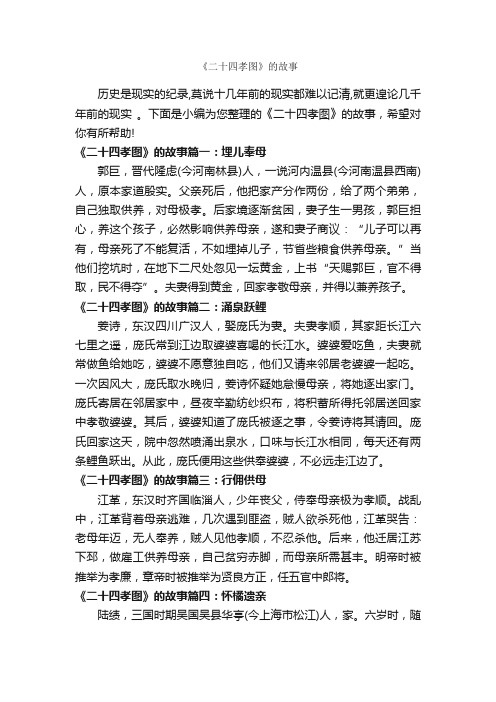 《二十四孝图》的故事

历史是现实的纪录,莫说十几年前的现实都难以记清,就更遑论几千年前的现实 。下面是小编为您整理的《二十四孝图》的故事，希望对你有所帮助!

《二十四孝图》的故事篇一：埋儿奉母

郭巨，晋代隆虑(今河南林县)人，一说河内温县(今河南温县西南)人，原本家道殷实。父亲死后，他把家产分作两份，给了两个弟弟，自己独取供养，对母极孝。后家境逐渐贫困，妻子生一男孩，郭巨担心，养这个孩子，必然影响供养母亲，遂和妻子商议：“儿子可以再有，母亲死了不能复活，不如埋掉儿子，节省些粮食供养母亲。”当他们挖坑时，在地下二尺处忽见一坛黄金，上书“天赐郭巨，官不得取，民不得夺”。夫妻得到黄金，回家孝敬母亲，并得以兼养孩子。

《二十四孝图》的故事篇二：涌泉跃鲤

姜诗，东汉四川广汉人，娶庞氏为妻。夫妻孝顺，其家距长江六七里之遥，庞氏常到江边取婆婆喜喝的长江水。婆婆爱吃鱼，夫妻就常做鱼给她吃，婆婆不愿意独自吃，他们又请来邻居老婆婆一起吃。一次因风大，庞氏取水晚归，姜诗怀疑她怠慢母亲，将她逐出家门。庞氏寄居在邻居家中，昼夜辛勤纺纱织布，将积蓄所得托邻居送回家中孝敬婆婆。其后，婆婆知道了庞氏被逐之事，令姜诗将其请回。庞氏回家这天，院中忽然喷涌出泉水，口味与长江水相同，每天还有两条鲤鱼跃出。从此，庞氏便用这些供奉婆婆，不必远走江边了。

《二十四孝图》的故事篇三：行佣供母

江革，东汉时齐国临淄人，少年丧父，侍奉母亲极为孝顺。战乱中，江革背着母亲逃难，几次遇到匪盗，贼人欲杀死他，江革哭告：老母年迈，无人奉养，贼人见他孝顺，不忍杀他。后来，他迁居江苏下邳，做雇工供养母亲，自己贫穷赤脚，而母亲所需甚丰。明帝时被推举为孝廉，章帝时被推举为贤良方正，任五官中郎将。

《二十四孝图》的故事篇四：怀橘遗亲

陆绩，三国时期吴国吴县华亭(今上海市松江)人，家。六岁时，随